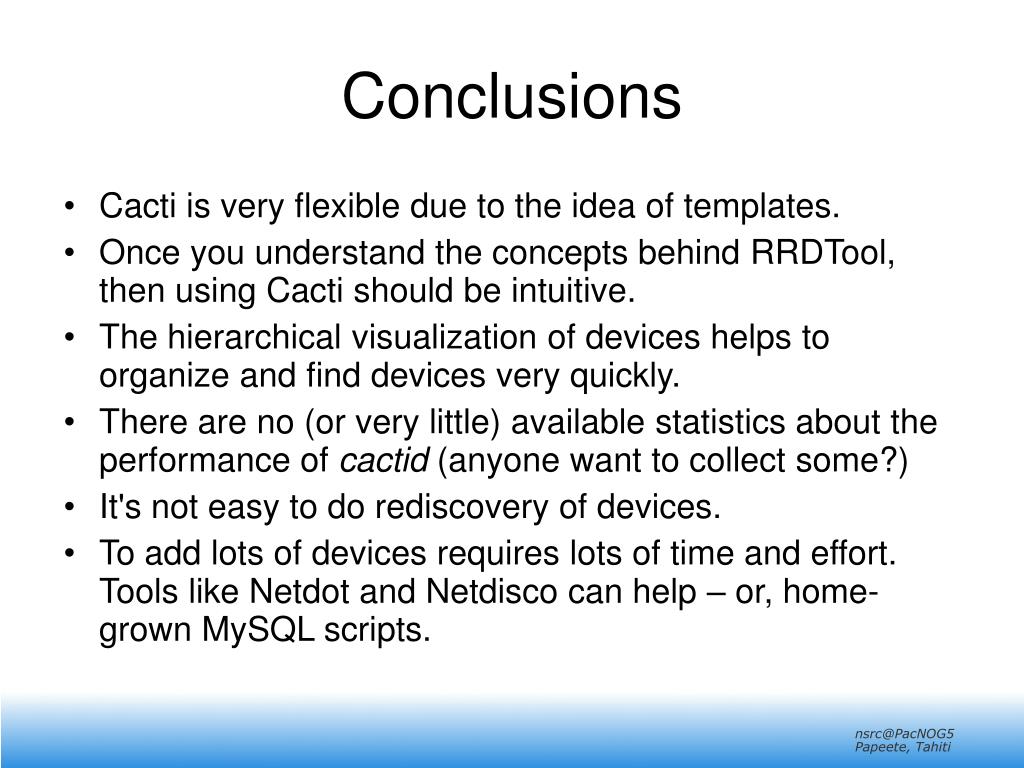 Conclusions

• Cacti is very flexible due to the idea of templates.
• Once you understand the concepts behind RRDTool, then using Cacti should be intuitive.
• The hierarchical visualization of devices helps to organize and find devices very quickly.
• There are no (or very little) available statistics about the performance of cactid (anyone want to collect some?)
• It's not easy to do rediscovery of devices.
• To add lots of devices requires lots of time and effort. Tools like Netdot and Netdisco can help – or, home-grown MySQL scripts.

nsrc@PacNOG5
Papeete, Tahiti